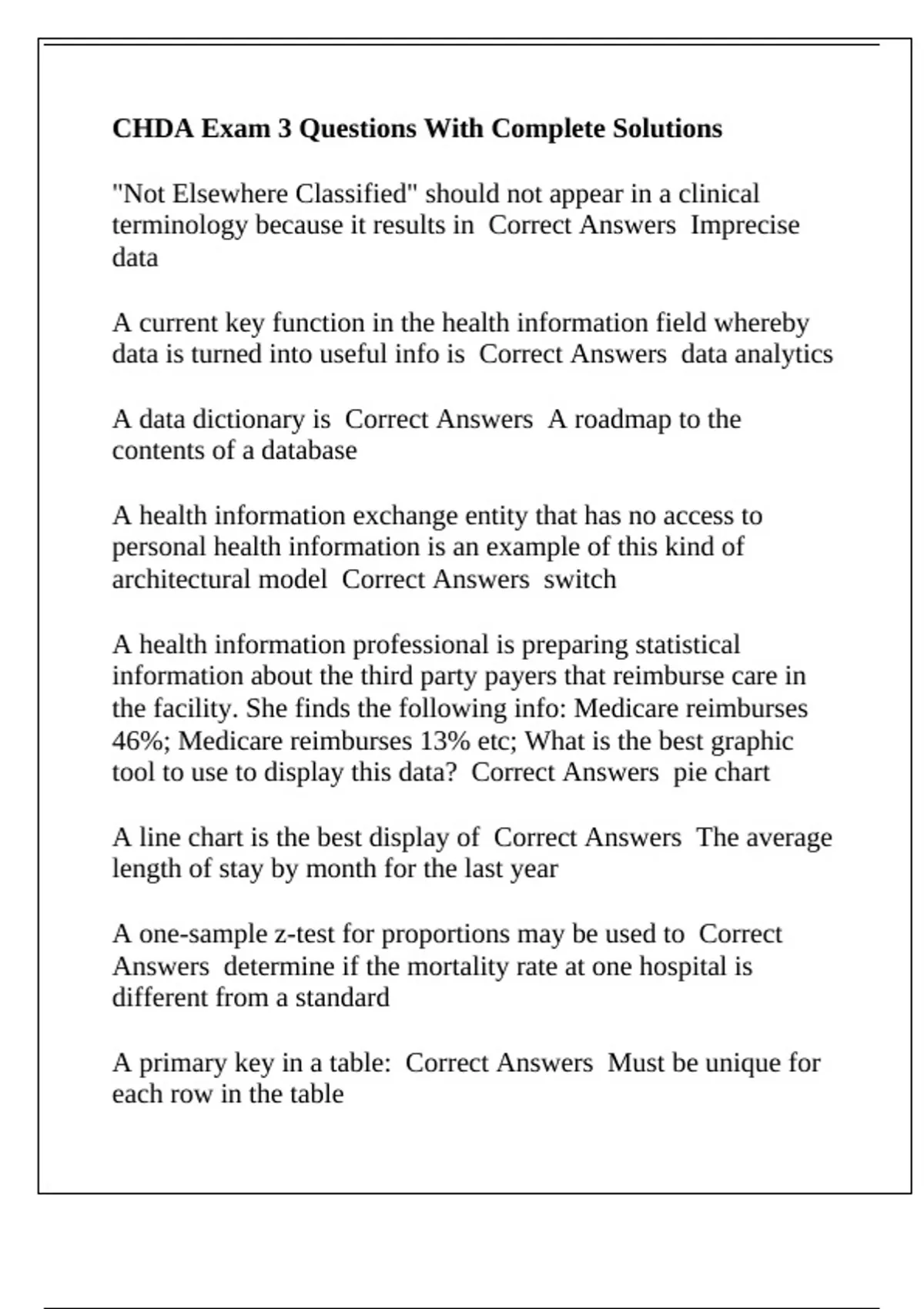 CHDA Exam 3 Questions With Complete Solutions

"Not Elsewhere Classified" should not appear in a clinical terminology because it results in  Correct Answers  Imprecise data

A current key function in the health information field whereby data is turned into useful info is  Correct Answers  data analytics

A data dictionary is  Correct Answers  A roadmap to the contents of a database

A health information exchange entity that has no access to personal health information is an example of this kind of architectural model  Correct Answers  switch

A health information professional is preparing statistical information about the third party payers that reimburse care in the facility. She finds the following info: Medicare reimburses 46%; Medicare reimburses 13% etc; What is the best graphic tool to use to display this data?  Correct Answers  pie chart

A line chart is the best display of  Correct Answers  The average length of stay by month for the last year

A one-sample z-test for proportions may be used to  Correct Answers  determine if the mortality rate at one hospital is different from a standard

A primary key in a table:  Correct Answers  Must be unique for each row in the table